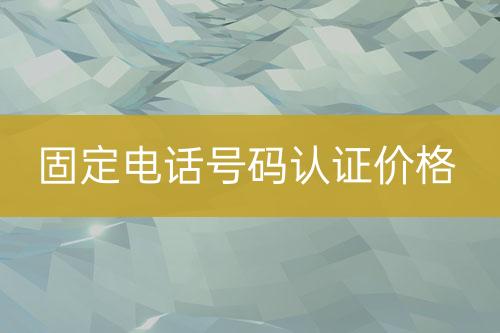 固定电话号码认证价格